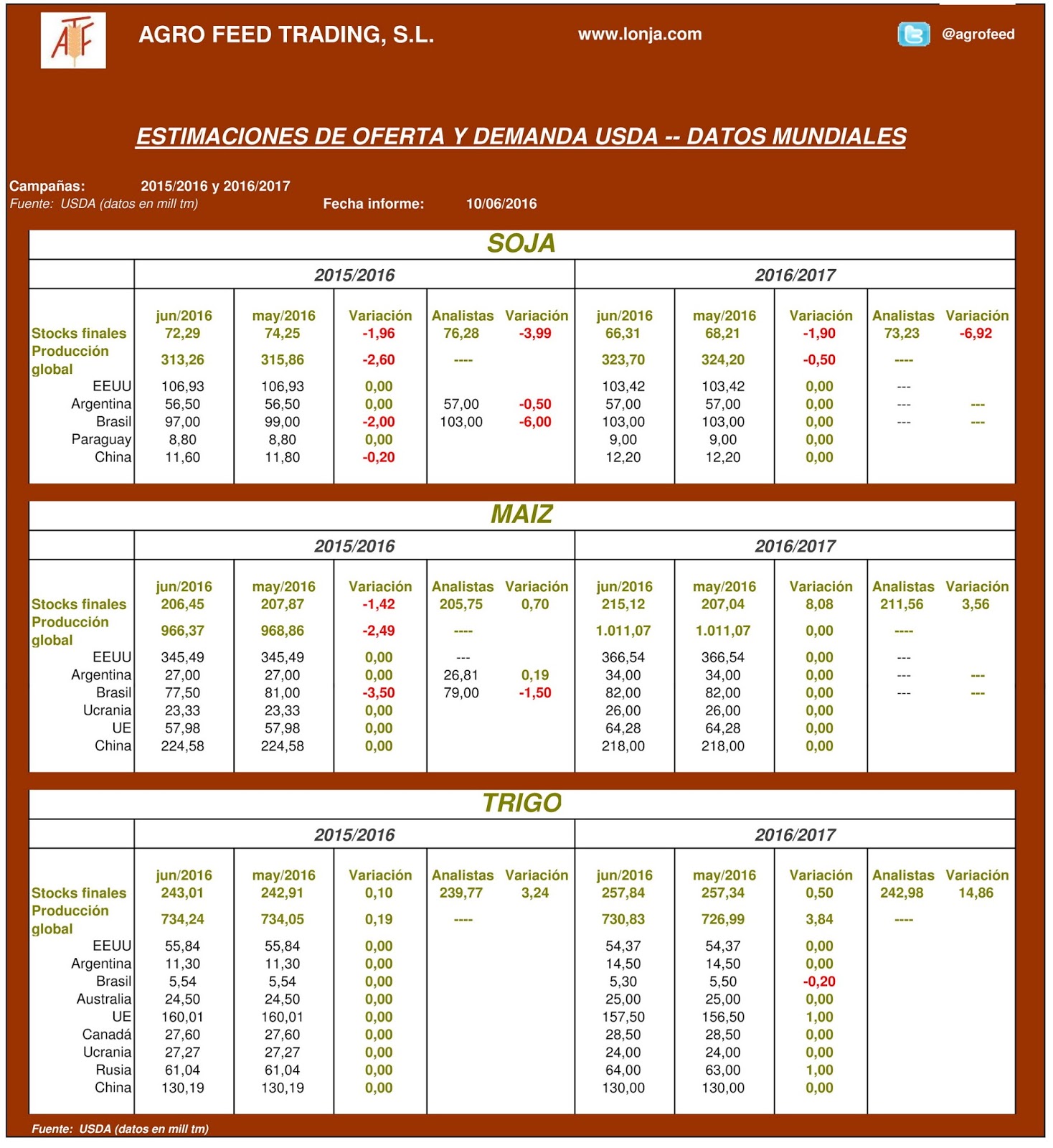 ATF

AGRO FEED TRADING, S.L.

www.lonja.com

@agrofeed

ESTIMACIONES DE OFERTA Y DEMANDA USDA -- DATOS MUNDIALES

Campañas: 2015/2016 y 2016/2017
Fuente: USDA (datos en mill tm)

Fecha informe: 10/06/2016

SOJA

| | 2015/2016 | | | | | 2016/2017 | | | | |
|---|---|---|---|---|---|---|---|---|---|---|
| | jun/2016 | may/2016 | Variación | Analistas | Variación | jun/2016 | may/2016 | Variación | Analistas | Variación |
| Stocks finales | 72,29 | 74,25 | -1,96 | 76,28 | -3,99 | 66,31 | 68,21 | -1,90 | 73,23 | -6,92 |
| Producción global | 313,26 | 315,86 | -2,60 | ---- | | 323,70 | 324,20 | -0,50 | ---- | |
| EEUU | 106,93 | 106,93 | 0,00 | | | 103,42 | 103,42 | 0,00 | --- | |
| Argentina | 56,50 | 56,50 | 0,00 | 57,00 | -0,50 | 57,00 | 57,00 | 0,00 | --- | --- |
| Brasil | 97,00 | 99,00 | -2,00 | 103,00 | -6,00 | 103,00 | 103,00 | 0,00 | --- | --- |
| Paraguay | 8,80 | 8,80 | 0,00 | | | 9,00 | 9,00 | 0,00 | | |
| China | 11,60 | 11,80 | -0,20 | | | 12,20 | 12,20 | 0,00 | | |

MAIZ

| | 2015/2016 | | | | | 2016/2017 | | | | |
|---|---|---|---|---|---|---|---|---|---|---|
| | jun/2016 | may/2016 | Variación | Analistas | Variación | jun/2016 | may/2016 | Variación | Analistas | Variación |
| Stocks finales | 206,45 | 207,87 | -1,42 | 205,75 | 0,70 | 215,12 | 207,04 | 8,08 | 211,56 | 3,56 |
| Producción global | 966,37 | 968,86 | -2,49 | ---- | | 1.011,07 | 1.011,07 | 0,00 | ---- | |
| EEUU | 345,49 | 345,49 | 0,00 | --- | | 366,54 | 366,54 | 0,00 | --- | |
| Argentina | 27,00 | 27,00 | 0,00 | 26,81 | 0,19 | 34,00 | 34,00 | 0,00 | --- | --- |
| Brasil | 77,50 | 81,00 | -3,50 | 79,00 | -1,50 | 82,00 | 82,00 | 0,00 | --- | --- |
| Ucrania | 23,33 | 23,33 | 0,00 | | | 26,00 | 26,00 | 0,00 | | |
| UE | 57,98 | 57,98 | 0,00 | | | 64,28 | 64,28 | 0,00 | | |
| China | 224,58 | 224,58 | 0,00 | | | 218,00 | 218,00 | 0,00 | | |

TRIGO

| | 2015/2016 | | | | | 2016/2017 | | | | |
|---|---|---|---|---|---|---|---|---|---|---|
| | jun/2016 | may/2016 | Variación | Analistas | Variación | jun/2016 | may/2016 | Variación | Analistas | Variación |
| Stocks finales | 243,01 | 242,91 | 0,10 | 239,77 | 3,24 | 257,84 | 257,34 | 0,50 | 242,98 | 14,86 |
| Producción global | 734,24 | 734,05 | 0,19 | ---- | | 730,83 | 726,99 | 3,84 | ---- | |
| EEUU | 55,84 | 55,84 | 0,00 | | | 54,37 | 54,37 | 0,00 | | |
| Argentina | 11,30 | 11,30 | 0,00 | | | 14,50 | 14,50 | 0,00 | | |
| Brasil | 5,54 | 5,54 | 0,00 | | | 5,30 | 5,50 | -0,20 | | |
| Australia | 24,50 | 24,50 | 0,00 | | | 25,00 | 25,00 | 0,00 | | |
| UE | 160,01 | 160,01 | 0,00 | | | 157,50 | 156,50 | 1,00 | | |
| Canadá | 27,60 | 27,60 | 0,00 | | | 28,50 | 28,50 | 0,00 | | |
| Ucrania | 27,27 | 27,27 | 0,00 | | | 24,00 | 24,00 | 0,00 | | |
| Rusia | 61,04 | 61,04 | 0,00 | | | 64,00 | 63,00 | 1,00 | | |
| China | 130,19 | 130,19 | 0,00 | | | 130,00 | 130,00 | 0,00 | | |

Fuente: USDA (datos en mill tm)